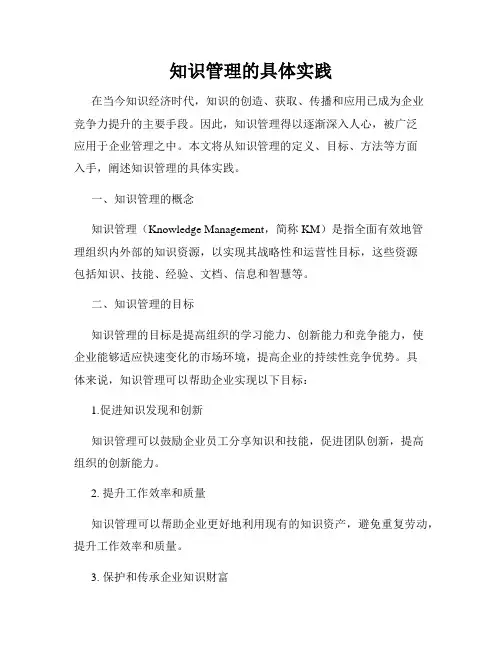 知识管理的具体实践

在当今知识经济时代，知识的创造、获取、传播和应用已成为企业竞争力提升的主要手段。因此，知识管理得以逐渐深入人心，被广泛应用于企业管理之中。本文将从知识管理的定义、目标、方法等方面入手，阐述知识管理的具体实践。

一、知识管理的概念

知识管理（Knowledge Management，简称 KM）是指全面有效地管理组织内外部的知识资源，以实现其战略性和运营性目标，这些资源包括知识、技能、经验、文档、信息和智慧等。

二、知识管理的目标

知识管理的目标是提高组织的学习能力、创新能力和竞争能力，使企业能够适应快速变化的市场环境，提高企业的持续性竞争优势。具体来说，知识管理可以帮助企业实现以下目标：

1.促进知识发现和创新

知识管理可以鼓励企业员工分享知识和技能，促进团队创新，提高组织的创新能力。

2. 提升工作效率和质量

知识管理可以帮助企业更好地利用现有的知识资产，避免重复劳动，提升工作效率和质量。

3. 保护和传承企业知识财富